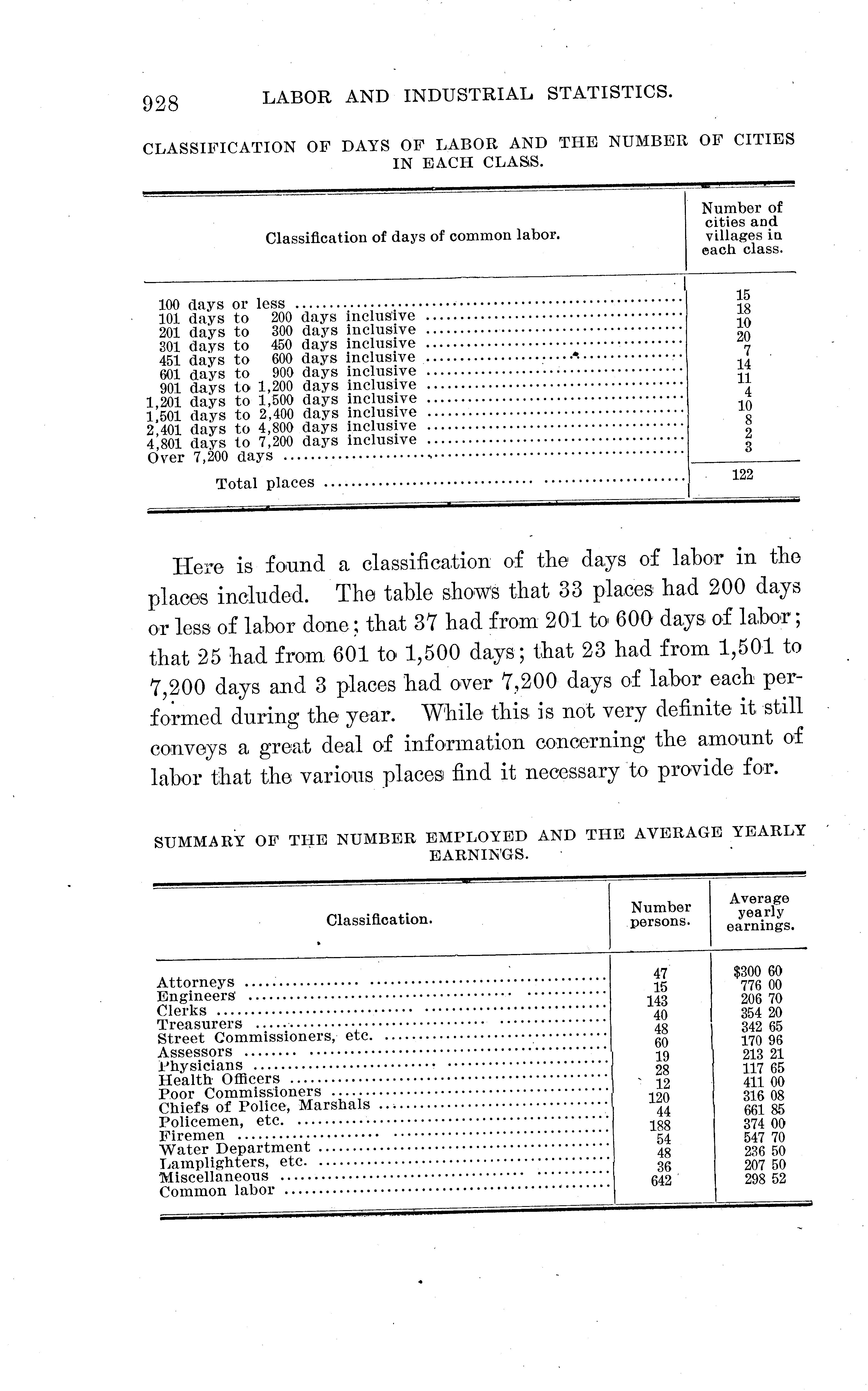 928 LABOR AND INDUSTRIAL STATISTICS.

CLASSIFICATION OF DAYS OF LABOR AND THE NUMBER OF CITIES IN EACH CLASS.

| Classification of days of common labor. | Number of cities and villages in each class. |
|---|---|
| 100 days or less | 15 |
| 101 days to 200 days inclusive | 18 |
| 201 days to 300 days inclusive | 10 |
| 301 days to 450 days inclusive | 20 |
| 451 days to 600 days inclusive | 7 |
| 601 days to 900 days inclusive | 14 |
| 901 days to 1,200 days inclusive | 11 |
| 1,201 days to 1,500 days inclusive | 4 |
| 1,501 days to 2,400 days inclusive | 10 |
| 2,401 days to 4,800 days inclusive | 8 |
| 4,801 days to 7,200 days inclusive | 2 |
| Over 7,200 days | 3 |
| Total places | 122 |

Here is found a classification of the days of labor in the places included. The table shows that 33 places had 200 days or less of labor done; that 37 had from 201 to 600 days of labor; that 25 had from 601 to 1,500 days; that 23 had from 1,501 to 7,200 days and 3 places had over 7,200 days of labor each performed during the year. While this is not very definite it still conveys a great deal of information concerning the amount of labor that the various places find it necessary to provide for.

SUMMARY OF THE NUMBER EMPLOYED AND THE AVERAGE YEARLY EARNINGS.

| Classification. | Number persons. | Average yearly earnings. |
|---|---|---|
| Attorneys | 47 | $300 60 |
| Engineers | 15 | 776 00 |
| Clerks | 143 | 206 70 |
| Treasurers | 40 | 354 20 |
| Street Commissioners, etc. | 48 | 342 65 |
| Assessors | 60 | 170 96 |
| Physicians | 19 | 213 21 |
| Health Officers | 28 | 117 65 |
| Poor Commissioners | 12 | 411 00 |
| Chiefs of Police, Marshals | 120 | 316 08 |
| Policemen, etc. | 44 | 661 85 |
| Firemen | 188 | 374 00 |
| Water Department | 54 | 547 70 |
| Lamplighters, etc. | 48 | 236 50 |
| Miscellaneous | 36 | 207 50 |
| Common labor | 642 | 298 52 |